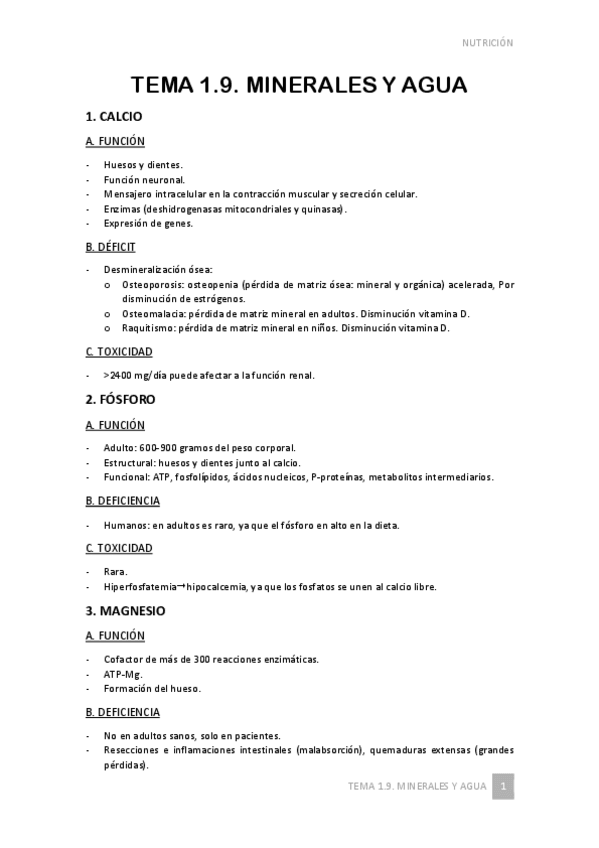 NUTRICIÓN

TEMA 1.9. MINERALES Y AGUA

1. CALCIO

A. FUNCIÓN

- Huesos y dientes.
- Función neuronal.
- Mensajero intracelular en la contracción muscular y secreción celular.
- Enzimas (deshidrogenasas mitocondriales y quinasas).
- Expresión de genes.

B. DÉFICIT

- Desmineralización ósea:
  o Osteoporosis: osteopenia (pérdida de matriz ósea: mineral y orgánica) acelerada, Por disminución de estrógenos.
  o Osteomalacia: pérdida de matriz mineral en adultos. Disminución vitamina D.
  o Raquitismo: pérdida de matriz mineral en niños. Disminución vitamina D.

C. TOXICIDAD

- >2400 mg/día puede afectar a la función renal.

2. FÓSFORO

A. FUNCIÓN

- Adulto: 600-900 gramos del peso corporal.
- Estructural: huesos y dientes junto al calcio.
- Funcional: ATP, fosfolípidos, ácidos nucleicos, P-proteínas, metabolitos intermediarios.

B. DEFICIENCIA

- Humanos: en adultos es raro, ya que el fósforo en alto en la dieta.

C. TOXICIDAD

- Rara.
- Hiperfosfatemia→hipocalcemia, ya que los fosfatos se unen al calcio libre.

3. MAGNESIO

A. FUNCIÓN

- Cofactor de más de 300 reacciones enzimáticas.
- ATP-Mg.
- Formación del hueso.

B. DEFICIENCIA

- No en adultos sanos, solo en pacientes.
- Resecciones e inflamaciones intestinales (malabsorción), quemaduras extensas (grandes pérdidas).

TEMA 1.9. MINERALES Y AGUA 1